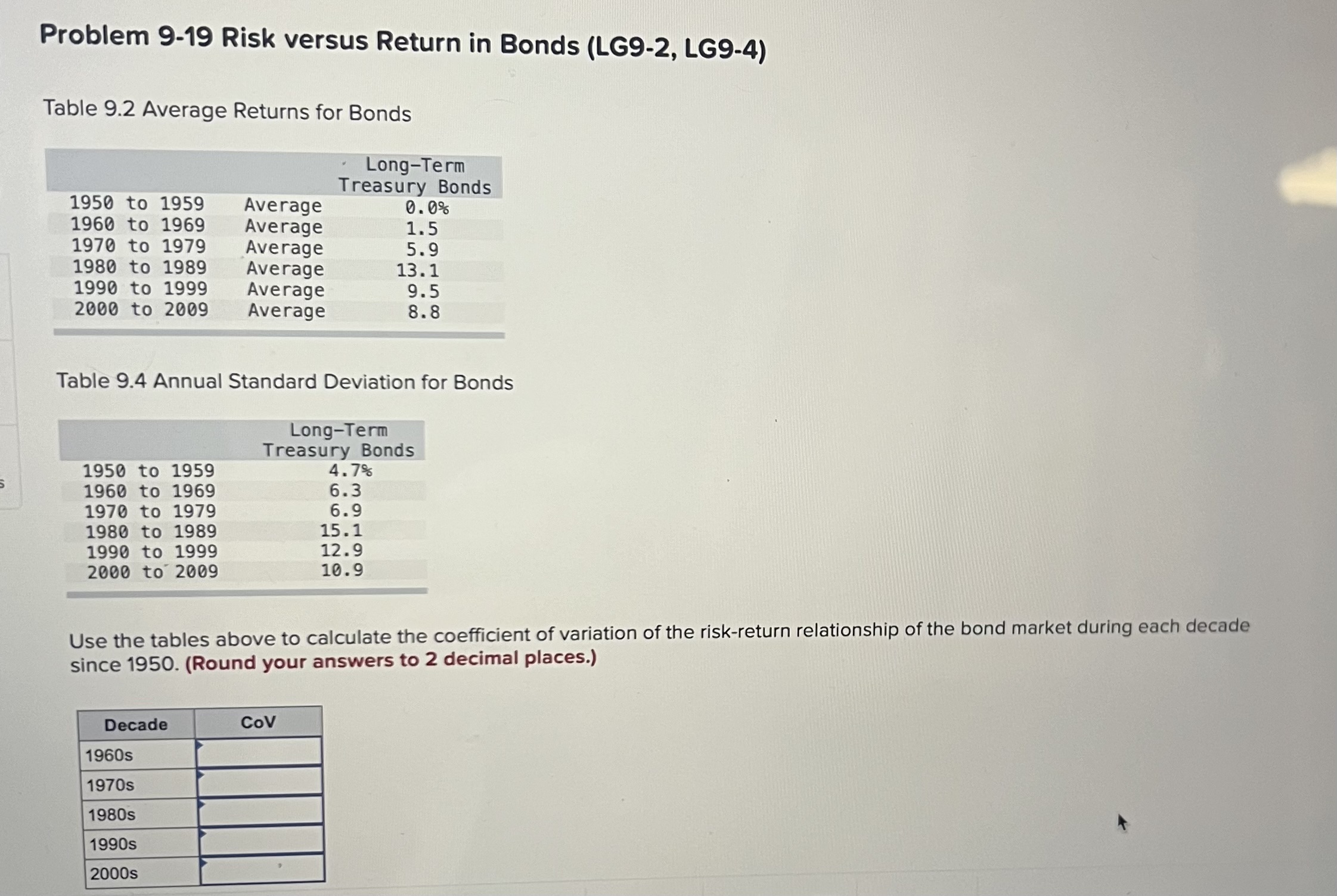 Problem 9-19 Risk versus Return in Bonds (LG9-2, LG9-4)

Table 9.2 Average Returns for Bonds

| | | Long-Term Treasury Bonds |
|---|---|---|
| 1950 to 1959 | Average | 0.0% |
| 1960 to 1969 | Average | 1.5 |
| 1970 to 1979 | Average | 5.9 |
| 1980 to 1989 | Average | 13.1 |
| 1990 to 1999 | Average | 9.5 |
| 2000 to 2009 | Average | 8.8 |

Table 9.4 Annual Standard Deviation for Bonds

| | Long-Term Treasury Bonds |
|---|---|
| 1950 to 1959 | 4.7% |
| 1960 to 1969 | 6.3 |
| 1970 to 1979 | 6.9 |
| 1980 to 1989 | 15.1 |
| 1990 to 1999 | 12.9 |
| 2000 to 2009 | 10.9 |

Use the tables above to calculate the coefficient of variation of the risk-return relationship of the bond market during each decade since 1950. (Round your answers to 2 decimal places.)

| Decade | CoV |
|---|---|
| 1960s | |
| 1970s | |
| 1980s | |
| 1990s | |
| 2000s | |